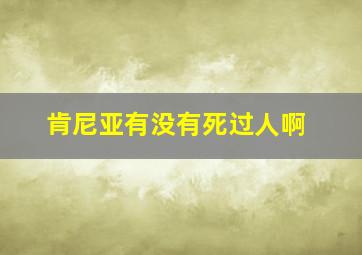 肯尼亚有没有死过人啊